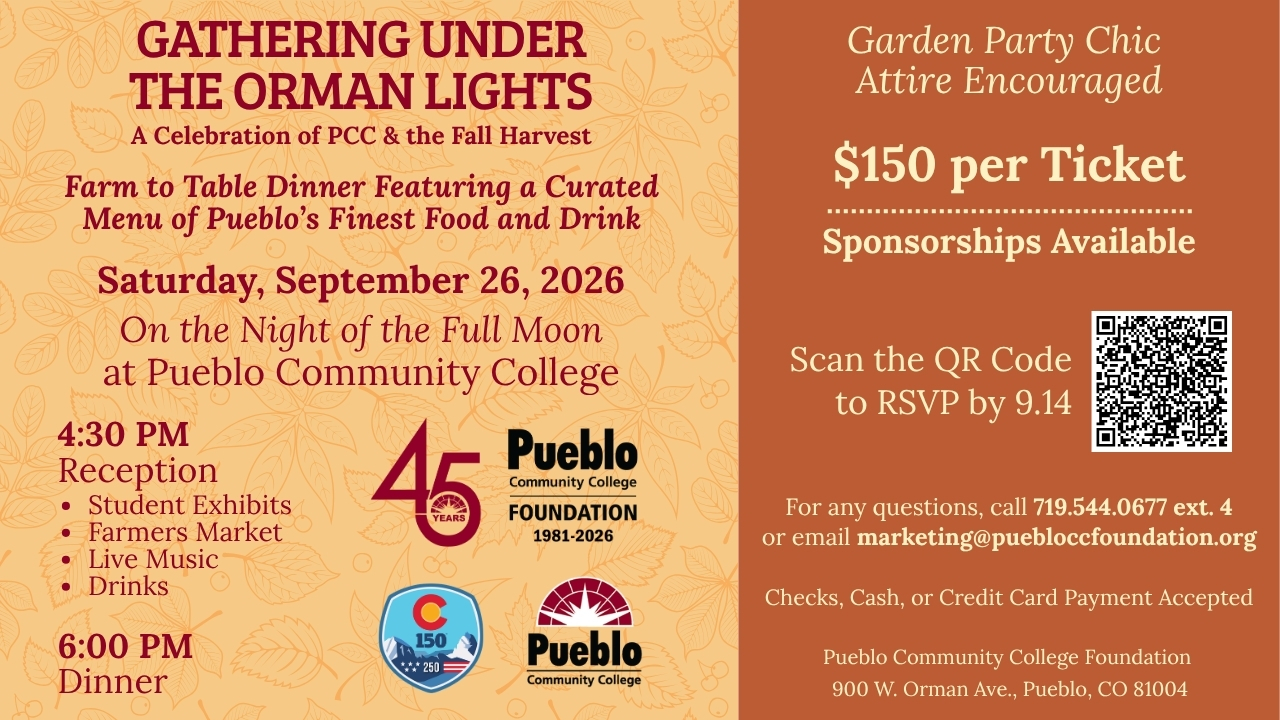 GATHERING UNDER THE ORMAN LIGHTS

A Celebration of PCC & the Fall Harvest

Farm to Table Dinner Featuring a Curated Menu of Pueblo's Finest Food and Drink

Saturday, September 26, 2026

On the Night of the Full Moon
at Pueblo Community College

4:30 PM
Reception
• Student Exhibits
• Farmers Market
• Live Music
• Drinks

6:00 PM
Dinner

45 YEARS

Pueblo
Community College
FOUNDATION
1981-2026

150
250

Pueblo
Community College

Garden Party Chic
Attire Encouraged

$150 per Ticket

Sponsorships Available

Scan the QR Code
to RSVP by 9.14

For any questions, call 719.544.0677 ext. 4
or email marketing@puebloccfoundation.org

Checks, Cash, or Credit Card Payment Accepted

Pueblo Community College Foundation
900 W. Orman Ave., Pueblo, CO 81004